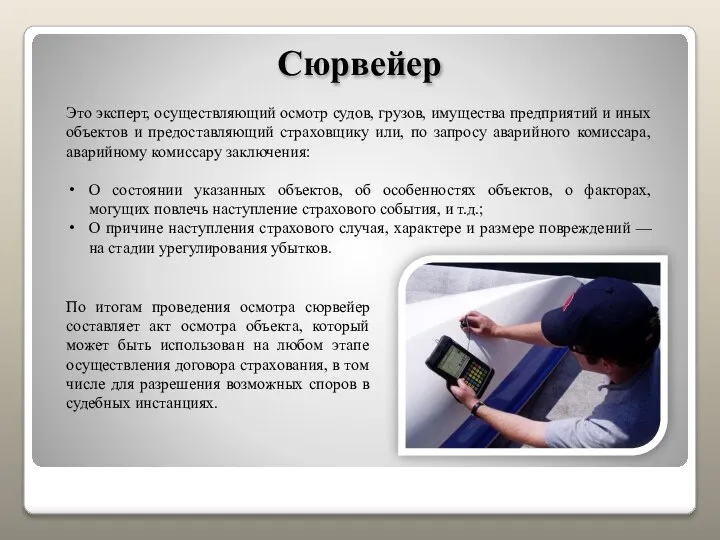 Сюрвейер

Это эксперт, осуществляющий осмотр судов, грузов, имущества предприятий и иных объектов и предоставляющий страховщику или, по запросу аварийного комиссара, аварийному комиссару заключения:

• О состоянии указанных объектов, об особенностях объектов, о факторах, могущих повлечь наступление страхового события, и т.д.;
• О причине наступления страхового случая, характере и размере повреждений — на стадии урегулирования убытков.

По итогам проведения осмотра сюрвейер составляет акт осмотра объекта, который может быть использован на любом этапе осуществления договора страхования, в том числе для разрешения возможных споров в судебных инстанциях.